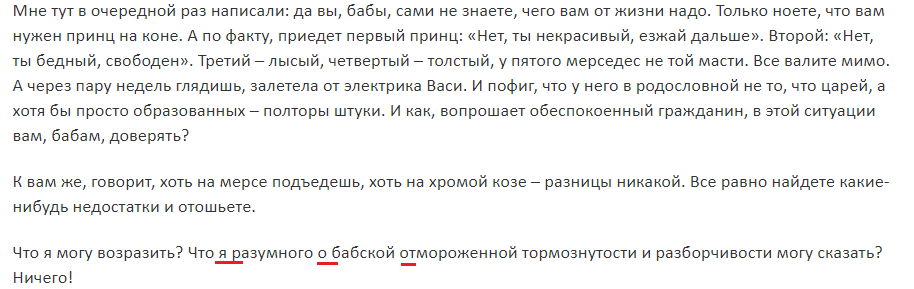 Мне тут в очередной раз написали: да вы, бабы, сами не знаете, чего вам от жизни надо. Только ноете, что вам нужен принц на коне. А по факту, приедет первый принц: «Нет, ты некрасивый, езжай дальше». Второй: «Нет, ты бедный, свободен». Третий – лысый, четвертый – толстый, у пятого мерседес не той масти. Все валите мимо. А через пару недель глядишь, залетела от электрика Васи. И пофиг, что у него в родословной не то, что царей, а хотя бы просто образованных – полторы штуки. И как, вопрошает обеспокоенный гражданин, в этой ситуации вам, бабам, доверять?

К вам же, говорит, хоть на мерсе подъедешь, хоть на хромой козе – разницы никакой. Все равно найдете какие-нибудь недостатки и отошьете.

Что я могу возразить? Что я разумного о бабской отмороженной тормознутости и разборчивости могу сказать? Ничего!